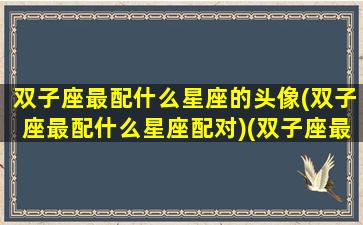 双子座最配什么星座的头像(双子座最配什么星座配对)(双子座最